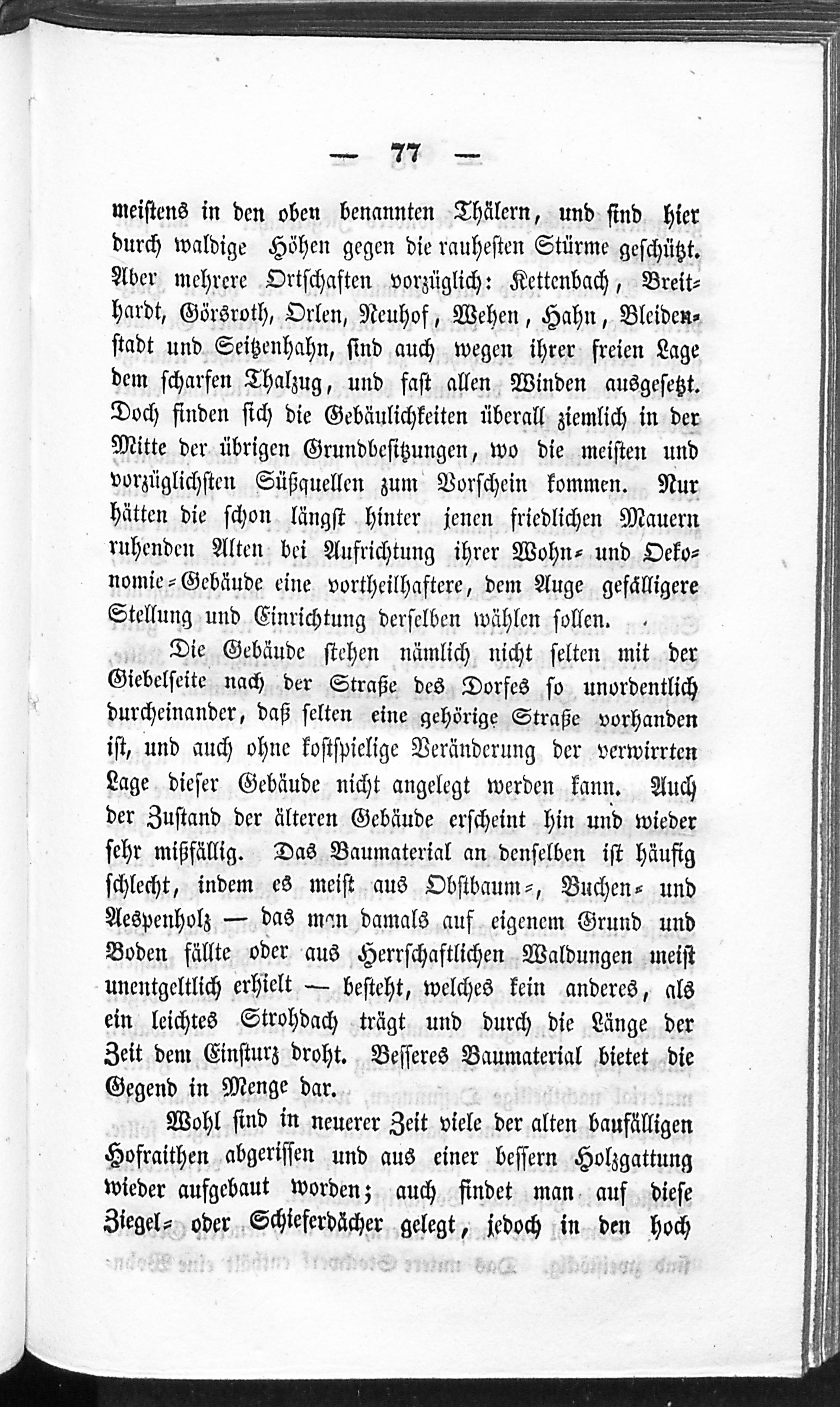 — 77 —

meistens in den oben benannten Thälern, und sind hier durch waldige Höhen gegen die rauhesten Stürme geschützt. Aber mehrere Ortschaften vorzüglich: Kettenbach, Breithardt, Görsroth, Orlen, Neuhof, Wehen, Hahn, Bleidenstadt und Seitzenhahn, sind auch wegen ihrer freien Lage dem scharfen Thalzug, und fast allen Winden ausgesetzt. Doch finden sich die Gebäulichkeiten überall ziemlich in der Mitte der übrigen Grundbesitzungen, wo die meisten und vorzüglichsten Süßquellen zum Vorschein kommen. Nur hätten die schon längst hinter jenen friedlichen Mauern ruhenden Alten bei Aufrichtung ihrer Wohn- und Oekonomie-Gebäude eine vortheilhaftere, dem Auge gefälligere Stellung und Einrichtung derselben wählen sollen.

Die Gebäude stehen nämlich nicht selten mit der Giebelseite nach der Straße des Dorfes so unordentlich durcheinander, daß selten eine gehörige Straße vorhanden ist, und auch ohne kostspielige Veränderung der verwirrten Lage dieser Gebäude nicht angelegt werden kann. Auch der Zustand der älteren Gebäude erscheint hin und wieder sehr mißfällig. Das Baumaterial an denselben ist häufig schlecht, indem es meist aus Obstbaum-, Buchen- und Aespenholz — das man damals auf eigenem Grund und Boden fällte oder aus Herrschaftlichen Waldungen meist unentgeltlich erhielt — besteht, welches kein anderes, als ein leichtes Strohdach trägt und durch die Länge der Zeit dem Einsturz droht. Besseres Baumaterial bietet die Gegend in Menge dar.

Wohl sind in neuerer Zeit viele der alten baufälligen Hofraithen abgerissen und aus einer bessern Holzgattung wieder aufgebaut worden; auch findet man auf diese Ziegel- oder Schieferdächer gelegt, jedoch in den hoch